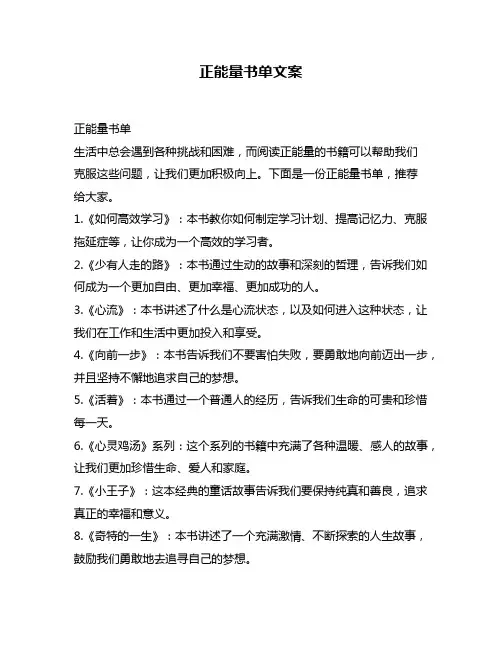 正能量书单文案

正能量书单

生活中总会遇到各种挑战和困难，而阅读正能量的书籍可以帮助我们克服这些问题，让我们更加积极向上。下面是一份正能量书单，推荐给大家。

1.《如何高效学习》：本书教你如何制定学习计划、提高记忆力、克服拖延症等，让你成为一个高效的学习者。

2.《少有人走的路》：本书通过生动的故事和深刻的哲理，告诉我们如何成为一个更加自由、更加幸福、更加成功的人。

3.《心流》：本书讲述了什么是心流状态，以及如何进入这种状态，让我们在工作和生活中更加投入和享受。

4.《向前一步》：本书告诉我们不要害怕失败，要勇敢地向前迈出一步，并且坚持不懈地追求自己的梦想。

5.《活着》：本书通过一个普通人的经历，告诉我们生命的可贵和珍惜每一天。

6.《心灵鸡汤》系列：这个系列的书籍中充满了各种温暖、感人的故事，让我们更加珍惜生命、爱人和家庭。

7.《小王子》：这本经典的童话故事告诉我们要保持纯真和善良，追求真正的幸福和意义。

8.《奇特的一生》：本书讲述了一个充满激情、不断探索的人生故事，鼓励我们勇敢地去追寻自己的梦想。